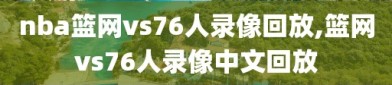 nba篮网vs76人录像回放,篮网vs76人录像中文回放